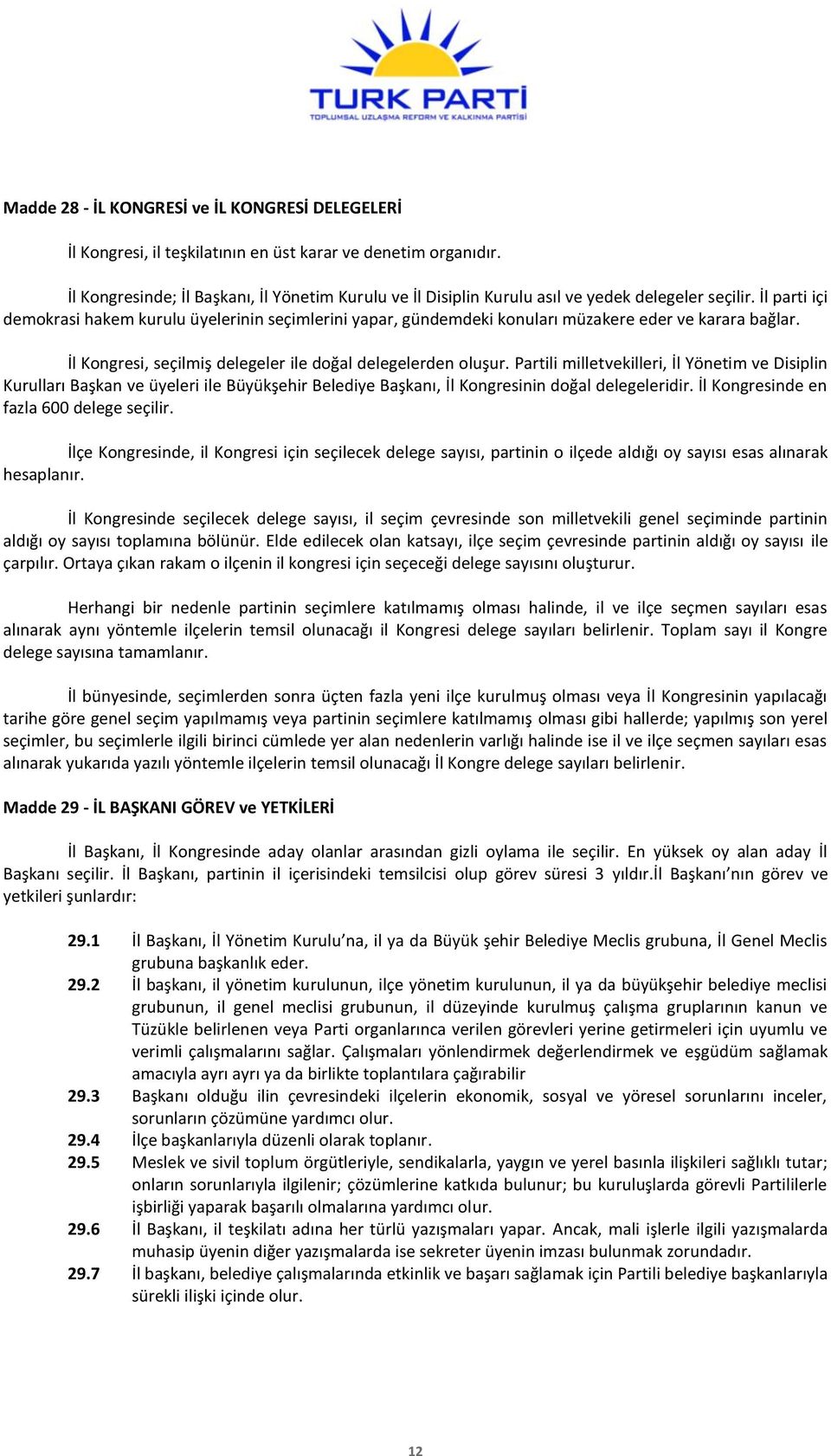 TURK PARTİ
TOPLUMSAL UZLAŞMA REFORM VE KALKINMA PARTİSİ

Madde 28 - İL KONGRESİ ve İL KONGRESİ DELEGELERİ

İl Kongresi, il teşkilatının en üst karar ve denetim organıdır.

İl Kongresinde; İl Başkanı, İl Yönetim Kurulu ve İl Disiplin Kurulu asıl ve yedek delegeler seçilir. İl parti içi demokrasi hakem kurulu üyelerinin seçimlerini yapar, gündemdeki konuları müzakere eder ve karara bağlar.

İl Kongresi, seçilmiş delegeler ile doğal delegelerden oluşur. Partili milletvekilleri, İl Yönetim ve Disiplin Kurulları Başkan ve üyeleri ile Büyükşehir Belediye Başkanı, İl Kongresinin doğal delegeleridir. İl Kongresinde en fazla 600 delege seçilir.

İlçe Kongresinde, il Kongresi için seçilecek delege sayısı, partinin o ilçede aldığı oy sayısı esas alınarak hesaplanır.

İl Kongresinde seçilecek delege sayısı, il seçim çevresinde son milletvekili genel seçiminde partinin aldığı oy sayısı toplamına bölünür. Elde edilecek olan katsayı, ilçe seçim çevresinde partinin aldığı oy sayısı ile çarpılır. Ortaya çıkan rakam o ilçenin il kongresi için seçeceği delege sayısını oluşturur.

Herhangi bir nedenle partinin seçimlere katılmamış olması halinde, il ve ilçe seçmen sayıları esas alınarak aynı yöntemle ilçelerin temsil olunacağı il Kongresi delege sayıları belirlenir. Toplam sayı il Kongre delege sayısına tamamlanır.

İl bünyesinde, seçimlerden sonra üçten fazla yeni ilçe kurulmuş olması veya İl Kongresinin yapılacağı tarihe göre genel seçim yapılmamış veya partinin seçimlere katılmamış olması gibi hallerde; yapılmış son yerel seçimler, bu seçimlerle ilgili birinci cümlede yer alan nedenlerin varlığı halinde ise il ve ilçe seçmen sayıları esas alınarak yukarıda yazılı yöntemle ilçelerin temsil olunacağı İl Kongre delege sayıları belirlenir.

Madde 29 - İL BAŞKANI GÖREV ve YETKİLERİ

İl Başkanı, İl Kongresinde aday olanlar arasından gizli oylama ile seçilir. En yüksek oy alan aday İl Başkanı seçilir. İl Başkanı, partinin il içerisindeki temsilcisi olup görev süresi 3 yıldır.İl Başkanı’nın görev ve yetkileri şunlardır:

29.1 İl Başkanı, İl Yönetim Kurulu’na, il ya da Büyük şehir Belediye Meclis grubuna, İl Genel Meclis grubuna başkanlık eder.
29.2 İl başkanı, il yönetim kurulunun, ilçe yönetim kurulunun, il ya da büyükşehir belediye meclisi grubunun, il genel meclisi grubunun, il düzeyinde kurulmuş çalışma gruplarının kanun ve Tüzükle belirlenen veya Parti organlarınca verilen görevleri yerine getirmeleri için uyumlu ve verimli çalışmalarını sağlar. Çalışmaları yönlendirmek değerlendirmek ve eşgüdüm sağlamak amacıyla ayrı ayrı ya da birlikte toplantılara çağırabilir
29.3 Başkanı olduğu ilin çevresindeki ilçelerin ekonomik, sosyal ve yöresel sorunlarını inceler, sorunların çözümüne yardımcı olur.
29.4 İlçe başkanlarıyla düzenli olarak toplanır.
29.5 Meslek ve sivil toplum örgütleriyle, sendikalarla, yaygın ve yerel basınla ilişkileri sağlıklı tutar; onların sorunlarıyla ilgilenir; çözümlerine katkıda bulunur; bu kuruluşlarda görevli Partililerle işbirliği yaparak başarılı olmalarına yardımcı olur.
29.6 İl Başkanı, il teşkilatı adına her türlü yazışmaları yapar. Ancak, mali işlerle ilgili yazışmalarda muhasip üyenin diğer yazışmalarda ise sekreter üyenin imzası bulunmak zorundadır.
29.7 İl başkanı, belediye çalışmalarında etkinlik ve başarı sağlamak için Partili belediye başkanlarıyla sürekli ilişki içinde olur.

12